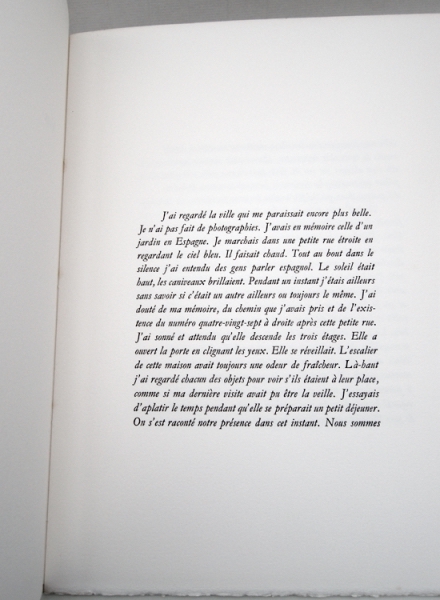 J'ai regardé la ville qui me paraissait encore plus belle. Je n'ai pas fait de photographies. J'avais en mémoire celle d'un jardin en Espagne. Je marchais dans une petite rue étroite en regardant le ciel bleu. Il faisait chaud. Tout au bout dans le silence j'ai entendu des gens parler espagnol. Le soleil était haut, les caniveaux brillaient. Pendant un instant j'étais ailleurs sans savoir si c'était un autre ailleurs ou toujours le même. J'ai douté de ma mémoire, du chemin que j'avais pris et de l'existence du numéro quatre-vingt-sept à droite après cette petite rue. J'ai sonné et attendu qu'elle descende les trois étages. Elle a ouvert la porte en clignant les yeux. Elle se réveillait. L'escalier de cette maison avait toujours une odeur de fraîcheur. Là-haut j'ai regardé chacun des objets pour voir s'ils étaient à leur place, comme si ma dernière visite avait pu être la veille. J'essayais d'aplatir le temps pendant qu'elle se préparait un petit déjeuner. On s'est raconté notre présence dans cet instant. Nous sommes